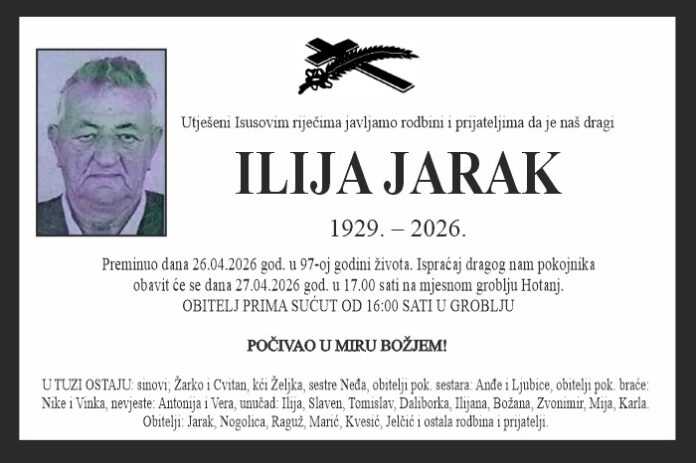 Utješeni Isusovim riječima javljamo rodbini i prijateljima da je naš dragi

ILIJA JARAK

1929. – 2026.

Preminuo dana 26.04.2026 god. u 97-oj godini života. Ispraćaj dragog nam pokojnika obavit će se dana 27.04.2026 god. u 17.00 sati na mjesnom groblju Hotanj.
OBITELJ PRIMA SUĆUT OD 16:00 SATI U GROBLJU

POČIVAO U MIRU BOŽJEM!

U TUZI OSTAJU: sinovi; Žarko i Cvitan, kći Željka, sestre Neđa, obitelji pok. sestara: Anđe i Ljubice, obitelji pok. braće: Nike i Vinka, nevjeste: Antonija i Vera, unučad: Ilija, Slaven, Tomislav, Daliborka, Ilijana, Božana, Zvonimir, Mija, Karla. Obitelji: Jarak, Nogolica, Raguž, Marić, Kvesić, Jelčić i ostala rodbina i prijatelji.